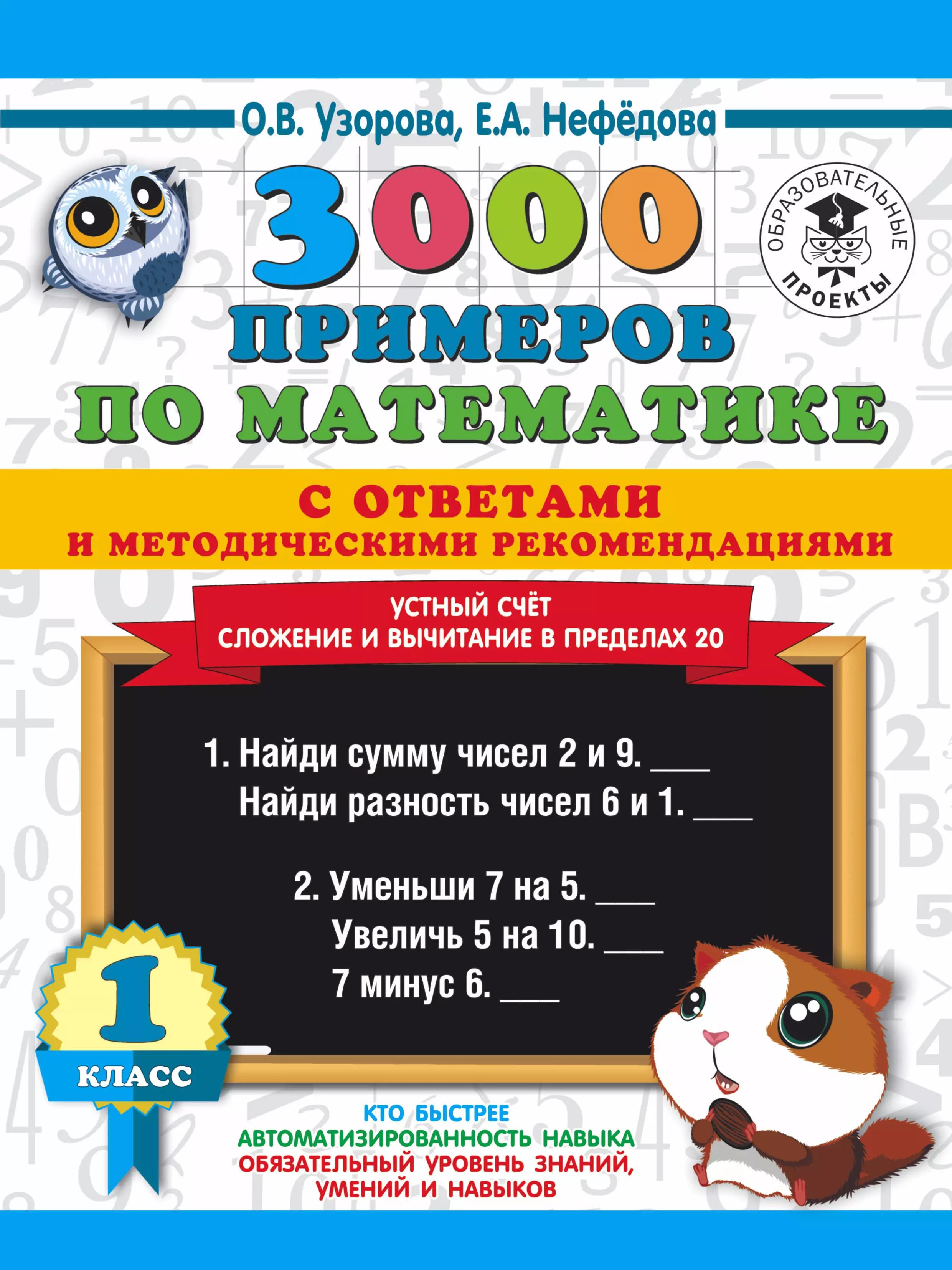 О.В. Узорова, Е.А. Нефёдова

ОБРАЗОВАТЕЛЬНЫЕ ПРОЕКТЫ

3000 ПРИМЕРОВ ПО МАТЕМАТИКЕ

С ОТВЕТАМИ И МЕТОДИЧЕСКИМИ РЕКОМЕНДАЦИЯМИ

УСТНЫЙ СЧЁТ
СЛОЖЕНИЕ И ВЫЧИТАНИЕ В ПРЕДЕЛАХ 20

1. Найди сумму чисел 2 и 9. ___
Найди разность чисел 6 и 1. ___

2. Уменьши 7 на 5. ___
Увеличь 5 на 10. ___
7 минус 6. ___

1 КЛАСС

КТО БЫСТРЕЕ
АВТОМАТИЗИРОВАННОСТЬ НАВЫКА
ОБЯЗАТЕЛЬНЫЙ УРОВЕНЬ ЗНАНИЙ, УМЕНИЙ И НАВЫКОВ